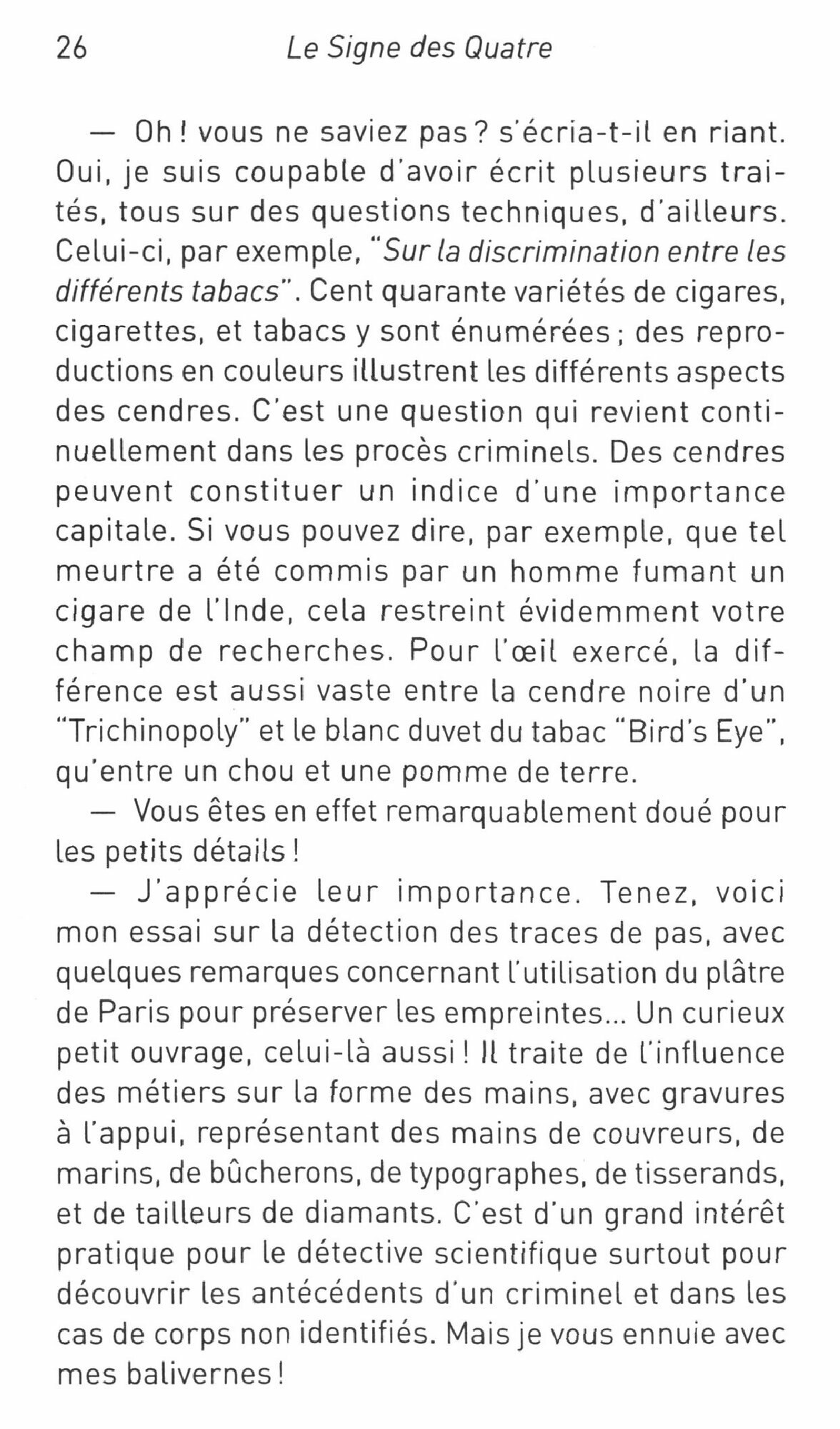 26 Le Signe des Quatre

— Oh ! vous ne saviez pas ? s'écria-t-il en riant. Oui, je suis coupable d'avoir écrit plusieurs traités, tous sur des questions techniques, d'ailleurs. Celui-ci, par exemple, "Sur la discrimination entre les différents tabacs". Cent quarante variétés de cigares, cigarettes, et tabacs y sont énumérées ; des reproductions en couleurs illustrent les différents aspects des cendres. C'est une question qui revient continuellement dans les procès criminels. Des cendres peuvent constituer un indice d'une importance capitale. Si vous pouvez dire, par exemple, que tel meurtre a été commis par un homme fumant un cigare de l'Inde, cela restreint évidemment votre champ de recherches. Pour l'œil exercé, la différence est aussi vaste entre la cendre noire d'un "Trichinopoly" et le blanc duvet du tabac "Bird's Eye", qu'entre un chou et une pomme de terre.

— Vous êtes en effet remarquablement doué pour les petits détails !

— J'apprécie leur importance. Tenez, voici mon essai sur la détection des traces de pas, avec quelques remarques concernant l'utilisation du plâtre de Paris pour préserver les empreintes... Un curieux petit ouvrage, celui-là aussi ! Il traite de l'influence des métiers sur la forme des mains, avec gravures à l'appui, représentant des mains de couvreurs, de marins, de bûcherons, de typographes, de tisserands, et de tailleurs de diamants. C'est d'un grand intérêt pratique pour le détective scientifique surtout pour découvrir les antécédents d'un criminel et dans les cas de corps non identifiés. Mais je vous ennuie avec mes balivernes !